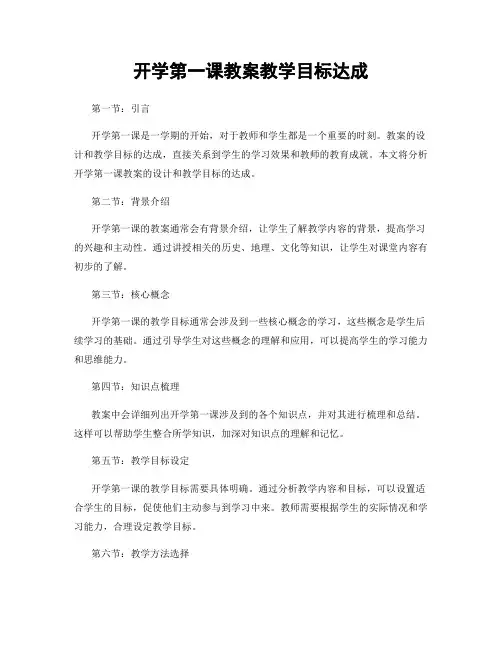 开学第一课教案教学目标达成

第一节：引言

开学第一课是一学期的开始，对于教师和学生都是一个重要的时刻。教案的设计和教学目标的达成，直接关系到学生的学习效果和教师的教育成就。本文将分析开学第一课教案的设计和教学目标的达成。

第二节：背景介绍

开学第一课的教案通常会有背景介绍，让学生了解教学内容的背景，提高学习的兴趣和主动性。通过讲授相关的历史、地理、文化等知识，让学生对课堂内容有初步的了解。

第三节：核心概念

开学第一课的教学目标通常会涉及到一些核心概念的学习，这些概念是学生后续学习的基础。通过引导学生对这些概念的理解和应用，可以提高学生的学习能力和思维能力。

第四节：知识点梳理

教案中会详细列出开学第一课涉及到的各个知识点，并对其进行梳理和总结。这样可以帮助学生整合所学知识，加深对知识点的理解和记忆。

第五节：教学目标设定

开学第一课的教学目标需要具体明确。通过分析教学内容和目标，可以设置适合学生的目标，促使他们主动参与到学习中来。教师需要根据学生的实际情况和学习能力，合理设定教学目标。

第六节：教学方法选择